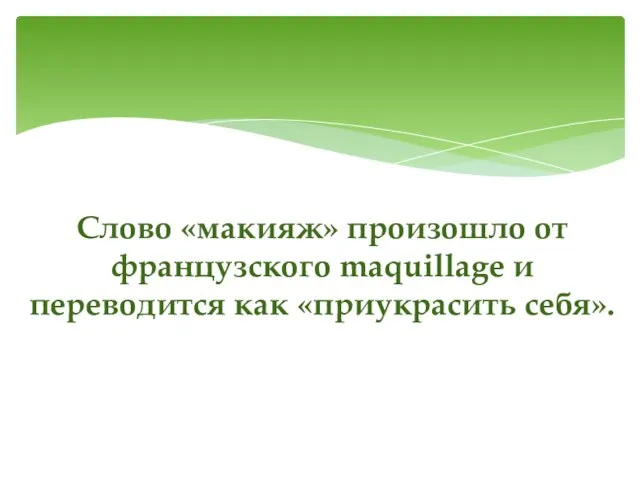 Слово «макияж» произошло от французского maquillage и переводится как «приукрасить себя».